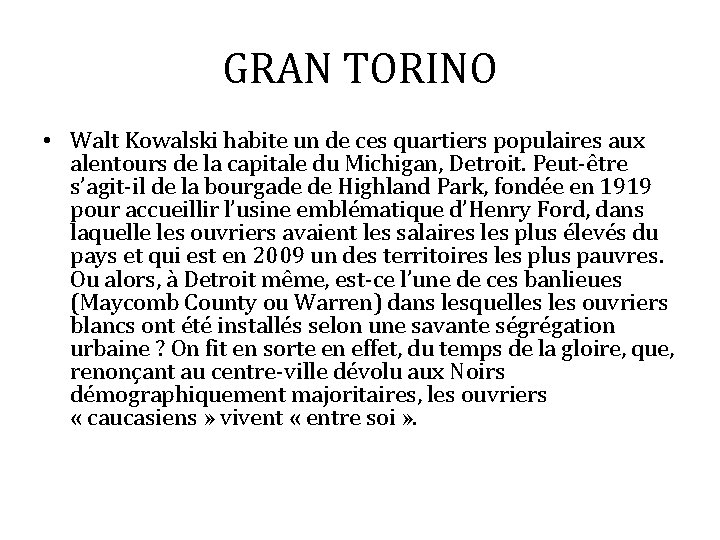 GRAN TORINO

• Walt Kowalski habite un de ces quartiers populaires aux alentours de la capitale du Michigan, Detroit. Peut-être s'agit-il de la bourgade de Highland Park, fondée en 1919 pour accueillir l'usine emblématique d'Henry Ford, dans laquelle les ouvriers avaient les salaires les plus élevés du pays et qui est en 2009 un des territoires les plus pauvres. Ou alors, à Detroit même, est-ce l'une de ces banlieues (Maycomb County ou Warren) dans lesquelles les ouvriers blancs ont été installés selon une savante ségrégation urbaine ? On fit en sorte en effet, du temps de la gloire, que, renonçant au centre-ville dévolu aux Noirs démographiquement majoritaires, les ouvriers « caucasiens » vivent « entre soi ».